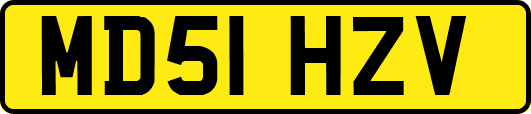 MD51 HZV